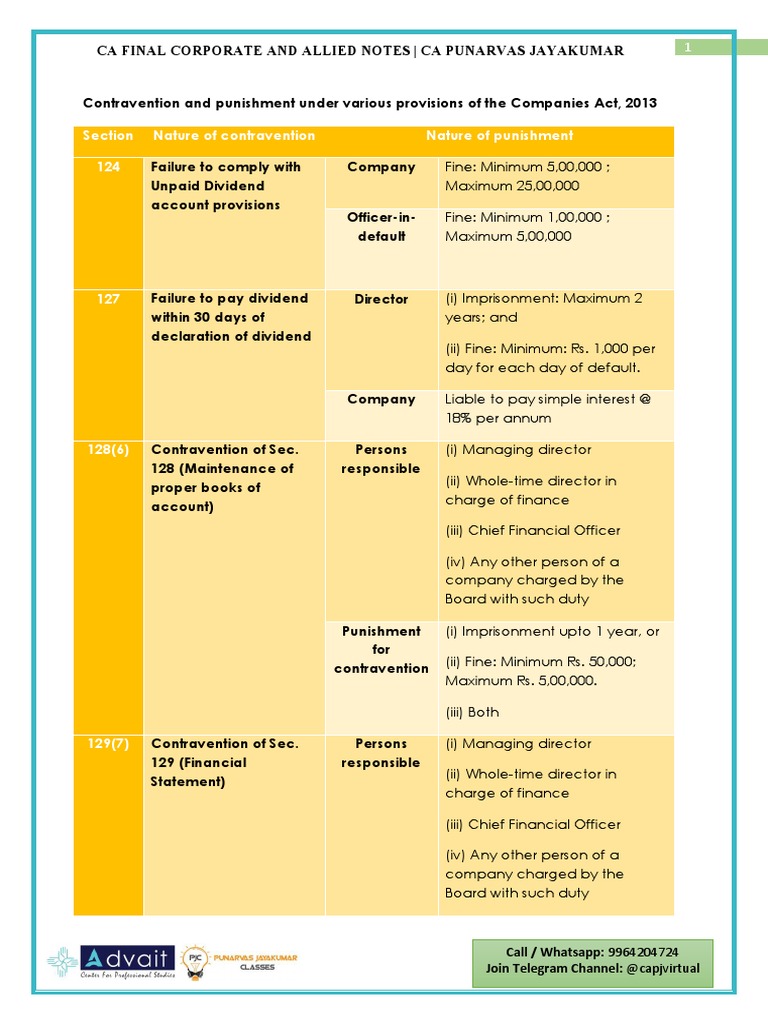 CA FINAL CORPORATE AND ALLIED NOTES | CA PUNARVAS JAYAKUMAR

1

Contravention and punishment under various provisions of the Companies Act, 2013

| Section | Nature of contravention | Nature of punishment | |
|---|---|---|---|
| 124 | Failure to comply with Unpaid Dividend account provisions | Company | Fine: Minimum 5,00,000 ; Maximum 25,00,000 |
| | | Officer-in-default | Fine: Minimum 1,00,000 ; Maximum 5,00,000 |
| 127 | Failure to pay dividend within 30 days of declaration of dividend | Director | (i) Imprisonment: Maximum 2 years; and (ii) Fine: Minimum: Rs. 1,000 per day for each day of default. |
| | | Company | Liable to pay simple interest @ 18% per annum |
| 128(6) | Contravention of Sec. 128 (Maintenance of proper books of account) | Persons responsible | (i) Managing director (ii) Whole-time director in charge of finance (iii) Chief Financial Officer (iv) Any other person of a company charged by the Board with such duty |
| | | Punishment for contravention | (i) Imprisonment upto 1 year, or (ii) Fine: Minimum Rs. 50,000; Maximum Rs. 5,00,000. (iii) Both |
| 129(7) | Contravention of Sec. 129 (Financial Statement) | Persons responsible | (i) Managing director (ii) Whole-time director in charge of finance (iii) Chief Financial Officer (iv) Any other person of a company charged by the Board with such duty |

Advait Center For Professional Studies

PJC PUNARVAS JAYAKUMAR CLASSES

Call / Whatsapp: 9964204724
Join Telegram Channel: @capjvirtual